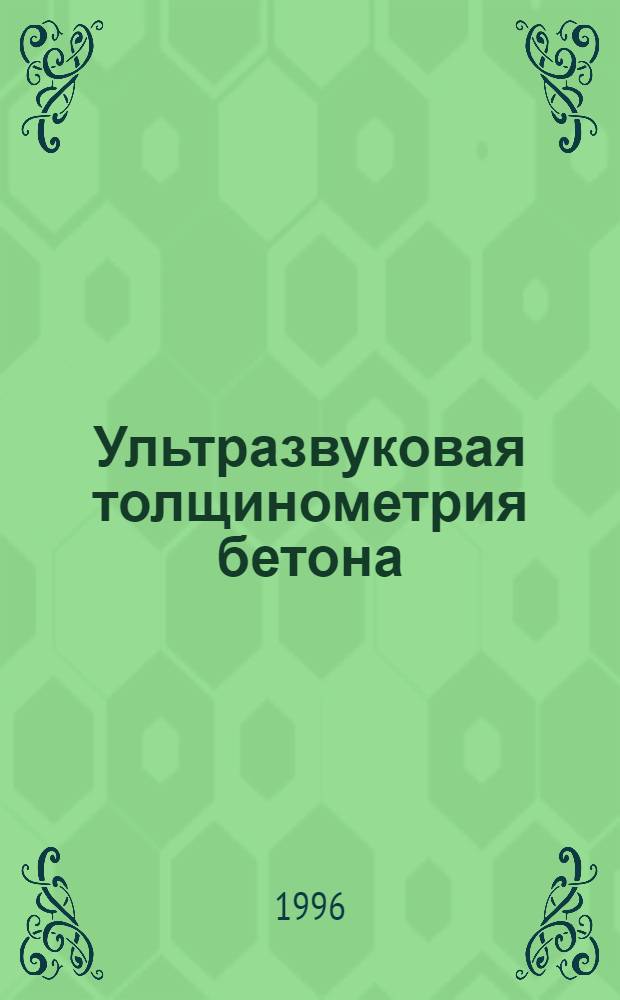 Ультразвуковая толщинометрия бетона

1996